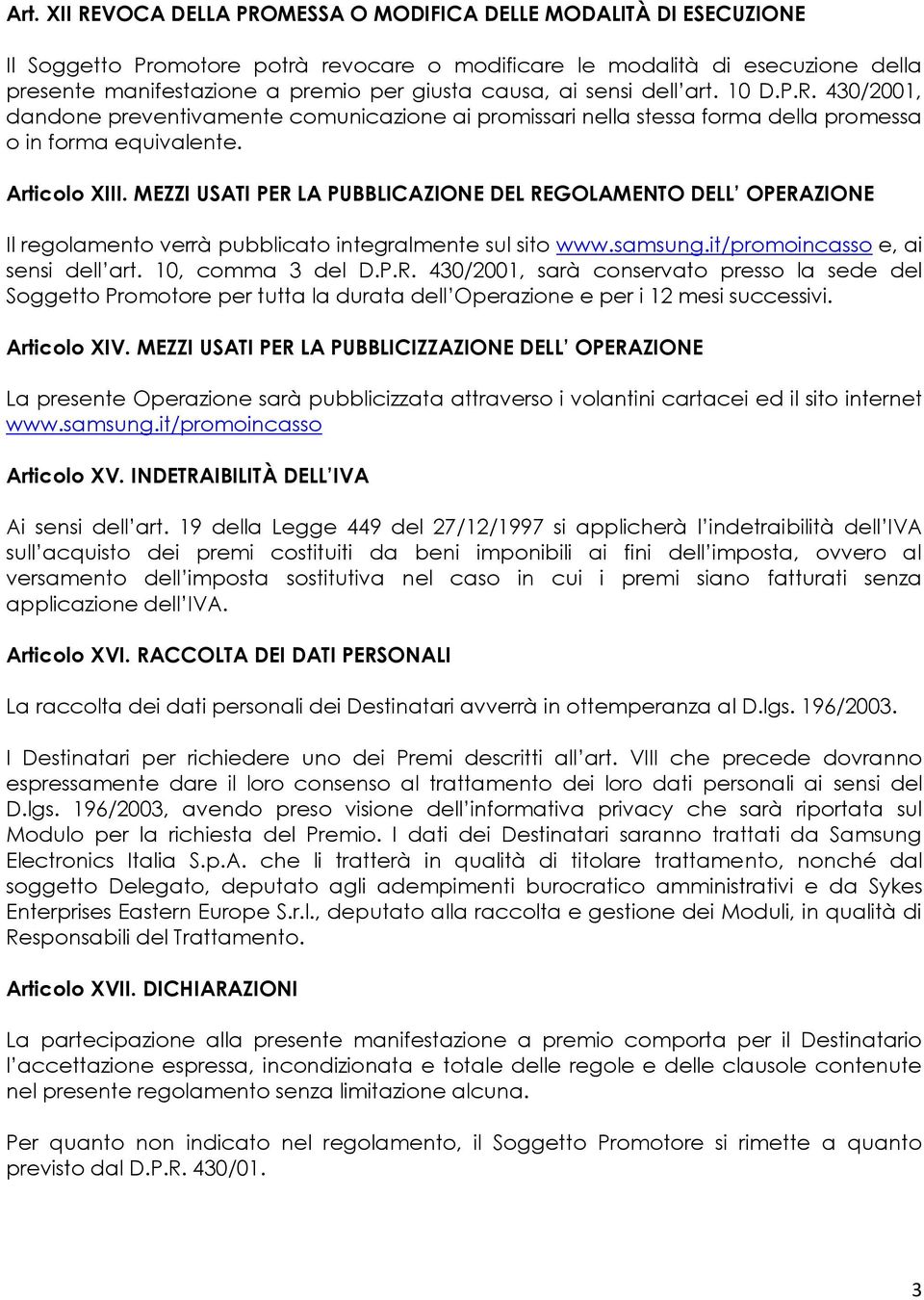 Art. XII REVOCA DELLA PROMESSA O MODIFICA DELLE MODALITÀ DI ESECUZIONE

Il Soggetto Promotore potrà revocare o modificare le modalità di esecuzione della presente manifestazione a premio per giusta causa, ai sensi dell'art. 10 D.P.R. 430/2001, dandone preventivamente comunicazione ai promissari nella stessa forma della promessa o in forma equivalente.

Articolo XIII. MEZZI USATI PER LA PUBBLICAZIONE DEL REGOLAMENTO DELL' OPERAZIONE

Il regolamento verrà pubblicato integralmente sul sito www.samsung.it/promoincasso e, ai sensi dell'art. 10, comma 3 del D.P.R. 430/2001, sarà conservato presso la sede del Soggetto Promotore per tutta la durata dell'Operazione e per i 12 mesi successivi.

Articolo XIV. MEZZI USATI PER LA PUBBLICIZZAZIONE DELL' OPERAZIONE

La presente Operazione sarà pubblicizzata attraverso i volantini cartacei ed il sito internet www.samsung.it/promoincasso

Articolo XV. INDETRAIBILITÀ DELL'IVA

Ai sensi dell'art. 19 della Legge 449 del 27/12/1997 si applicherà l'indetraibilità dell'IVA sull'acquisto dei premi costituiti da beni imponibili ai fini dell'imposta, ovvero al versamento dell'imposta sostitutiva nel caso in cui i premi siano fatturati senza applicazione dell'IVA.

Articolo XVI. RACCOLTA DEI DATI PERSONALI

La raccolta dei dati personali dei Destinatari avverrà in ottemperanza al D.lgs. 196/2003.

I Destinatari per richiedere uno dei Premi descritti all'art. VIII che precede dovranno espressamente dare il loro consenso al trattamento dei loro dati personali ai sensi del D.lgs. 196/2003, avendo preso visione dell'informativa privacy che sarà riportata sul Modulo per la richiesta del Premio. I dati dei Destinatari saranno trattati da Samsung Electronics Italia S.p.A. che li tratterà in qualità di titolare trattamento, nonché dal soggetto Delegato, deputato agli adempimenti burocratico amministrativi e da Sykes Enterprises Eastern Europe S.r.l., deputato alla raccolta e gestione dei Moduli, in qualità di Responsabili del Trattamento.

Articolo XVII. DICHIARAZIONI

La partecipazione alla presente manifestazione a premio comporta per il Destinatario l'accettazione espressa, incondizionata e totale delle regole e delle clausole contenute nel presente regolamento senza limitazione alcuna.

Per quanto non indicato nel regolamento, il Soggetto Promotore si rimette a quanto previsto dal D.P.R. 430/01.

3